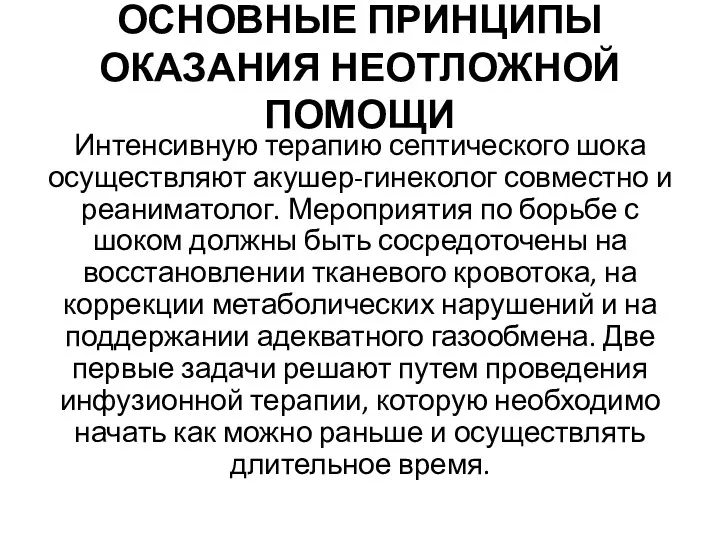 ОСНОВНЫЕ ПРИНЦИПЫ ОКАЗАНИЯ НЕОТЛОЖНОЙ ПОМОЩИ

Интенсивную терапию септического шока осуществляют акушер-гинеколог совместно и реаниматолог. Мероприятия по борьбе с шоком должны быть сосредоточены на восстановлении тканевого кровотока, на коррекции метаболических нарушений и на поддержании адекватного газообмена. Две первые задачи решают путем проведения инфузионной терапии, которую необходимо начать как можно раньше и осуществлять длительное время.